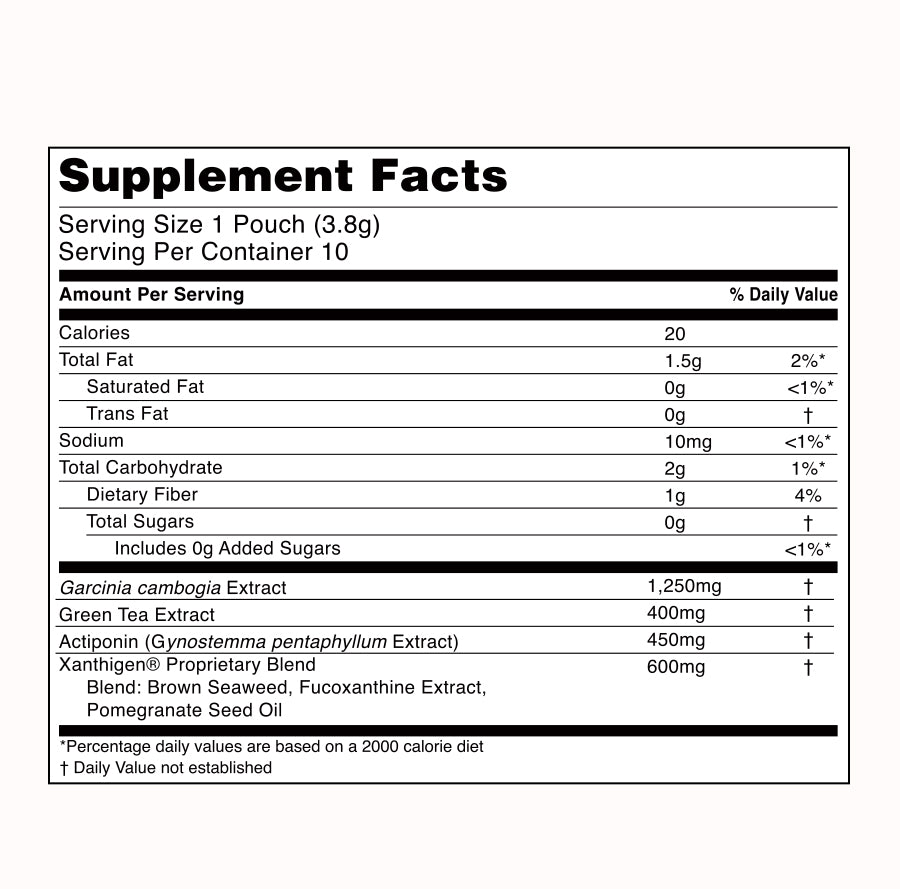 Supplement Facts

Serving Size 1 Pouch (3.8g)
Serving Per Container 10

| Amount Per Serving | | % Daily Value |
|---|---|---|
| Calories | 20 | |
| Total Fat | 1.5g | 2%* |
| Saturated Fat | 0g | <1%* |
| Trans Fat | 0g | † |
| Sodium | 10mg | <1%* |
| Total Carbohydrate | 2g | 1%* |
| Dietary Fiber | 1g | 4% |
| Total Sugars | 0g | † |
| Includes 0g Added Sugars | | <1%* |
| Garcinia cambogia Extract | 1,250mg | † |
| Green Tea Extract | 400mg | † |
| Actiponin (Gynostemma pentaphyllum Extract) | 450mg | † |
| Xanthigen® Proprietary Blend Blend: Brown Seaweed, Fucoxanthine Extract, Pomegranate Seed Oil | 600mg | † |

*Percentage daily values are based on a 2000 calorie diet
† Daily Value not established